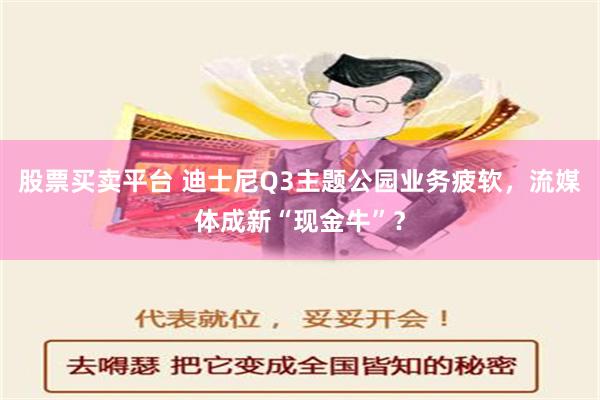 股票买卖平台 迪士尼Q3主题公园业务疲软，流媒体成新“现金牛”？

代表就位， 妥妥开会！

去嘚瑟 把它变成全国皆知的秘密